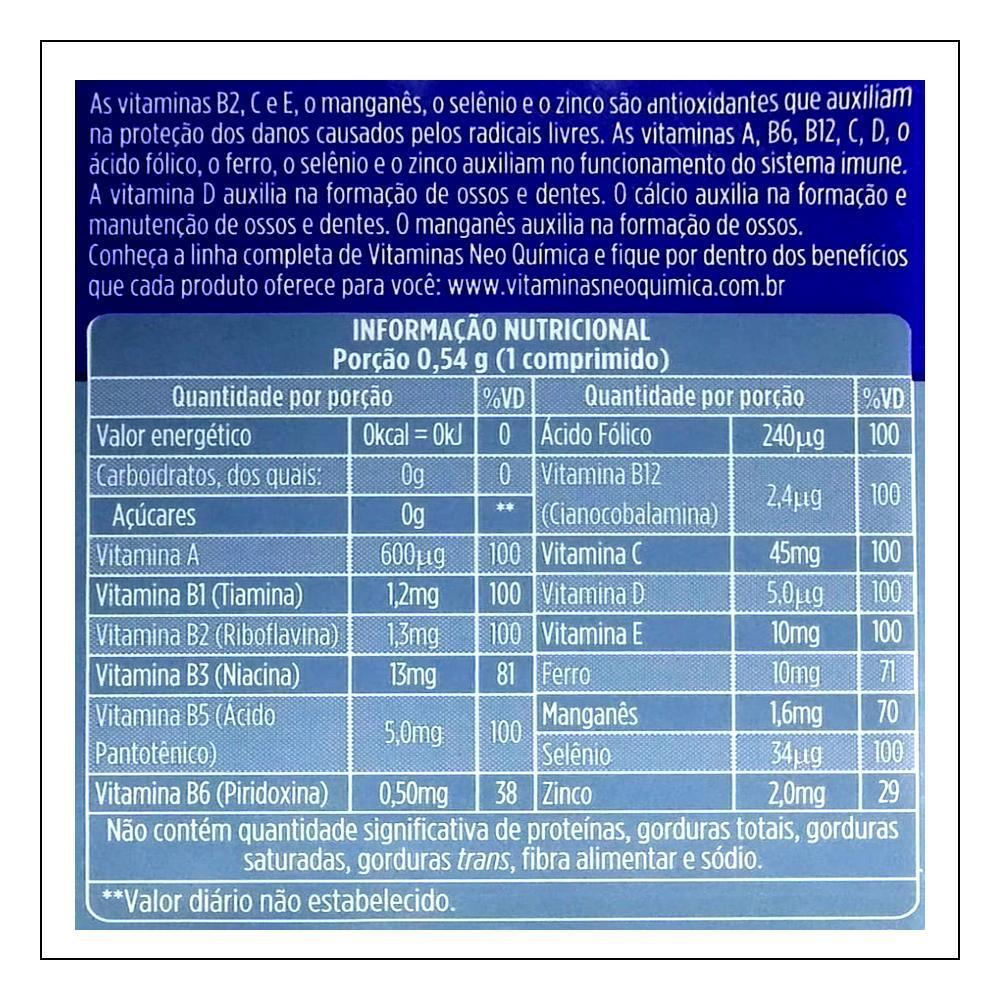 As vitaminas B2, C e E, o manganês, o selênio e o zinco são antioxidantes que auxiliam na proteção dos danos causados pelos radicais livres. As vitaminas A, B6, B12, C, D, o ácido fólico, o ferro, o selênio e o zinco auxiliam no funcionamento do sistema imune. A vitamina D auxilia na formação de ossos e dentes. O cálcio auxilia na formação e manutenção de ossos e dentes. O manganês auxilia na formação de ossos.
Conheça a linha completa de Vitaminas Neo Química e fique por dentro dos benefícios que cada produto oferece para você: www.vitaminasneoquimica.com.br

INFORMAÇÃO NUTRICIONAL
Porção 0,54 g (1 comprimido)

| Quantidade por porção | | %VD | Quantidade por porção | | %VD |
|---|---|---|---|---|---|
| Valor energético | 0kcal = 0kJ | 0 | Ácido Fólico | 240µg | 100 |
| Carboidratos, dos quais: | 0g | 0 | Vitamina B12 (Cianocobalamina) | 2,4µg | 100 |
| Açúcares | 0g | ** | | | |
| Vitamina A | 600µg | 100 | Vitamina C | 45mg | 100 |
| Vitamina B1 (Tiamina) | 1,2mg | 100 | Vitamina D | 5,0µg | 100 |
| Vitamina B2 (Riboflavina) | 1,3mg | 100 | Vitamina E | 10mg | 100 |
| Vitamina B3 (Niacina) | 13mg | 81 | Ferro | 10mg | 71 |
| Vitamina B5 (Ácido Pantotênico) | 5,0mg | 100 | Manganês | 1,6mg | 70 |
| | | | Selênio | 34µg | 100 |
| Vitamina B6 (Piridoxina) | 0,50mg | 38 | Zinco | 2,0mg | 29 |

Não contém quantidade significativa de proteínas, gorduras totais, gorduras saturadas, gorduras trans, fibra alimentar e sódio.

**Valor diário não estabelecido.